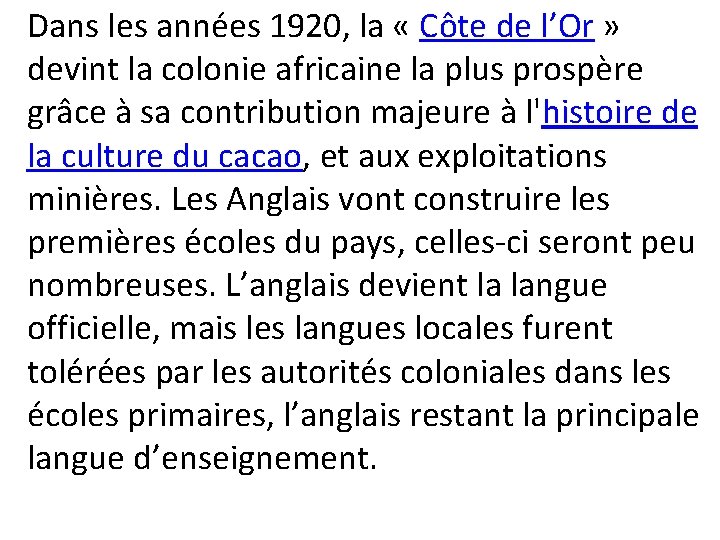 Dans les années 1920, la « Côte de l’Or » devint la colonie africaine la plus prospère grâce à sa contribution majeure à l'histoire de la culture du cacao, et aux exploitations minières. Les Anglais vont construire les premières écoles du pays, celles-ci seront peu nombreuses. L’anglais devient la langue officielle, mais les langues locales furent tolérées par les autorités coloniales dans les écoles primaires, l’anglais restant la principale langue d’enseignement.